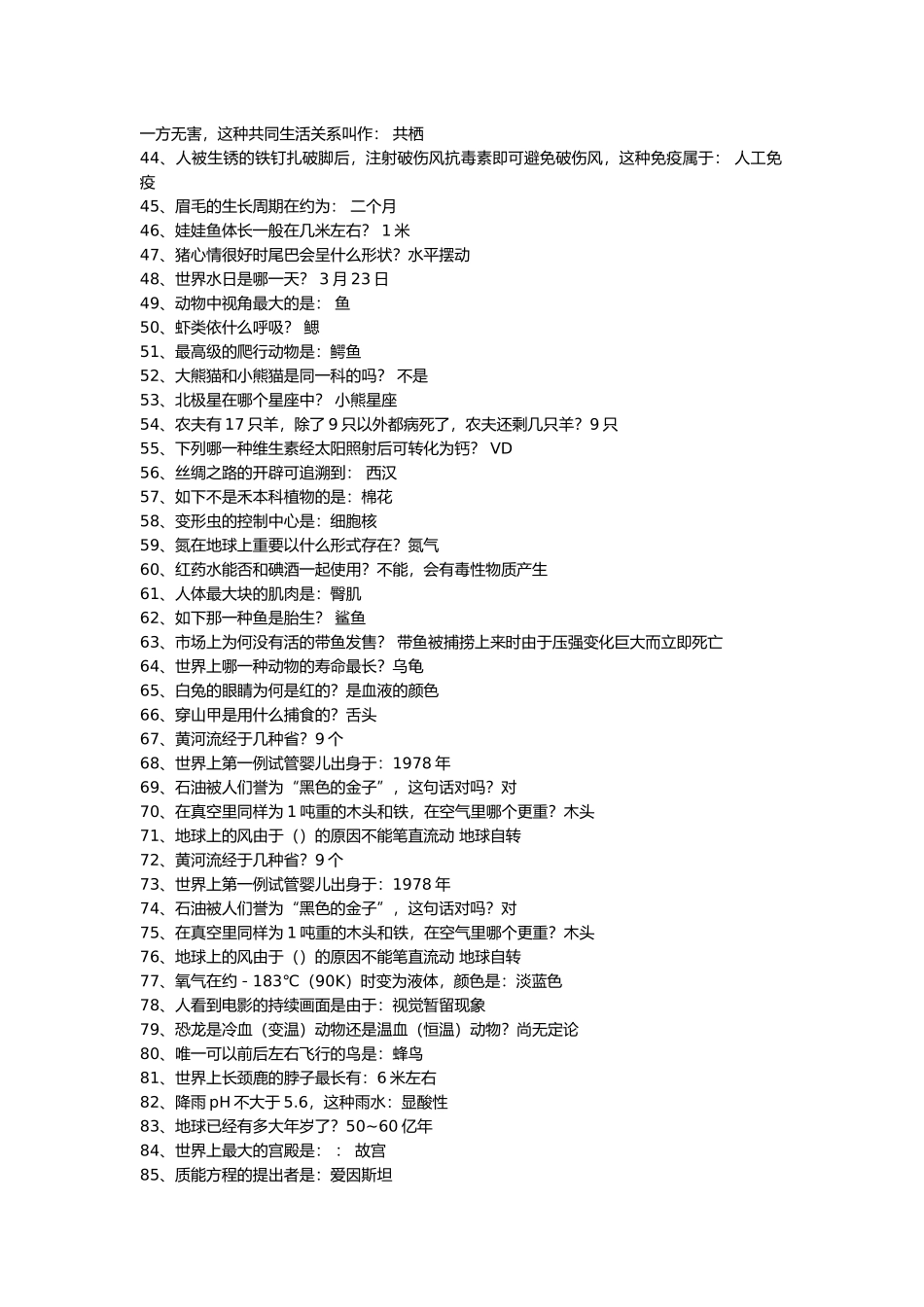 一方无害，这种共同生活关系叫作： 共栖
44、人被生锈的铁钉扎破脚后，注射破伤风抗毒素即可避免破伤风，这种免疫属于： 人工免疫
45、眉毛的生长周期在约为： 二个月
46、娃娃鱼体长一般在几米左右？ 1 米
47、猪心情很好时尾巴会呈什么形状？水平摆动
48、世界水日是哪一天？ 3 月 23 日
49、动物中视角最大的是： 鱼
50、虾类依什么呼吸？ 鳃
51、最高级的爬行动物是：鳄鱼
52、大熊猫和小熊猫是同一科的吗？ 不是
53、北极星在哪个星座中？ 小熊星座
54、农夫有 17 只羊，除了 9 只以外都病死了，农夫还剩几只羊？9 只
55、下列哪一种维生素经太阳照射后可转化为钙？ VD
56、丝绸之路的开辟可追溯到： 西汉
57、如下不是禾本科植物的是：棉花
58、变形虫的控制中心是：细胞核
59、氮在地球上重要以什么形式存在？氮气
60、红药水能否和碘酒一起使用？不能，会有毒性物质产生
61、人体最大块的肌肉是：臀肌
62、如下那一种鱼是胎生？ 鲨鱼
63、市场上为何没有活的带鱼发售？ 带鱼被捕捞上来时由于压强变化巨大而立即死亡
64、世界上哪一种动物的寿命最长？乌龟
65、白兔的眼睛为何是红的？是血液的颜色
66、穿山甲是用什么捕食的？舌头
67、黄河流经于几种省？9 个
68、世界上第一例试管婴儿出身于：1978 年
69、石油被人们誉为“黑色的金子”，这句话对吗？对
70、在真空里同样为 1 吨重的木头和铁，在空气里哪个更重？木头
71、地球上的风由于（）的原因不能笔直流动 地球自转
72、黄河流经于几种省？9 个
73、世界上第一例试管婴儿出身于：1978 年
74、石油被人们誉为“黑色的金子”，这句话对吗？对
75、在真空里同样为 1 吨重的木头和铁，在空气里哪个更重？木头
76、地球上的风由于（）的原因不能笔直流动 地球自转
77、氧气在约 - 183℃（90K）时变为液体，颜色是：淡蓝色
78、人看到电影的持续画面是由于：视觉暂留现象
79、恐龙是冷血（变温）动物还是温血（恒温）动物？尚无定论
80、唯一可以前后左右飞行的鸟是：蜂鸟
81、世界上长颈鹿的脖子最长有：6 米左右
82、降雨 pH 不大于 5.6，这种雨水：显酸性
83、地球已经有多大年岁了？50~60 亿年
84、世界上最大的宫殿是：： 故宫
85、质能方程的提出者是：爱因斯坦